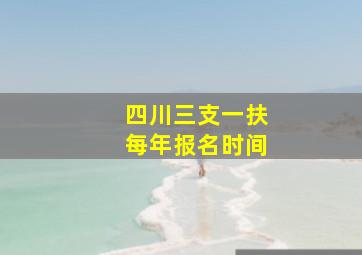 四川三支一扶
每年报名时间